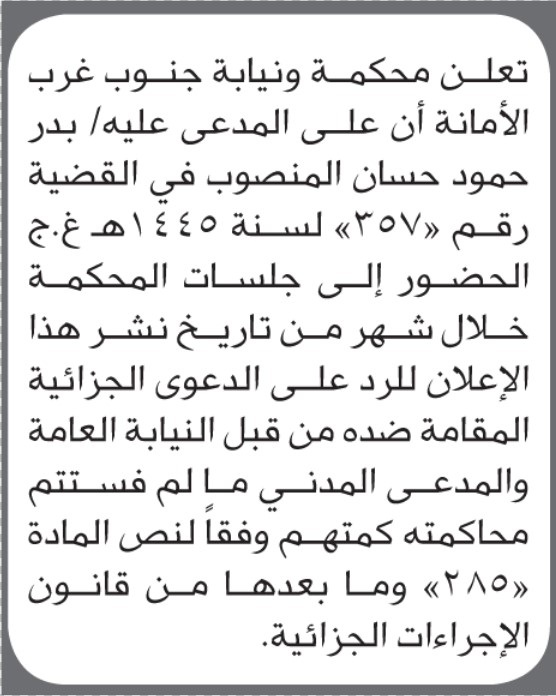 تعلن محكمة ونيابة جنوب غرب الأمانة أن على المدعى عليه/ بدر حمود حسان المنصوب في القضية رقم «٣٥٧» لسنة ١٤٤٥هـ غ.ج الحضور إلى جلسات المحكمة خلال شهر من تاريخ نشر هذا الإعلان للرد على الدعوى الجزائية المقامة ضده من قبل النيابة العامة والمدعى المدني ما لم فستتم محاكمته كمتهم وفقاً لنص المادة «٢٨٥» وما بعدها من قانون الإجراءات الجزائية.